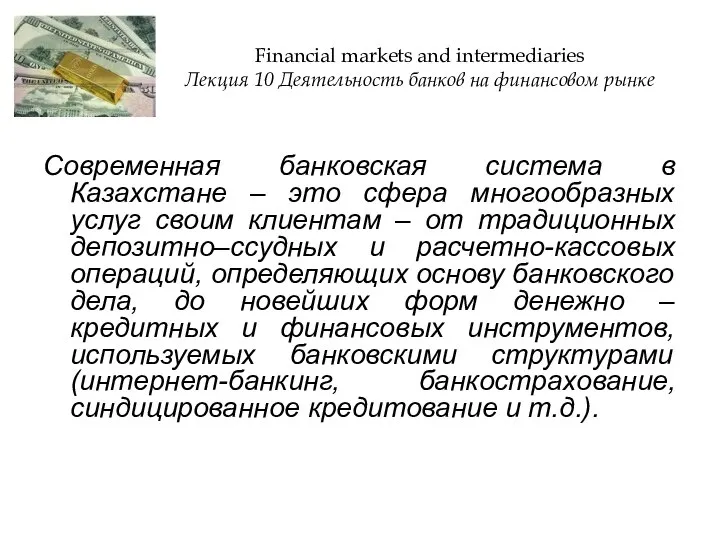 Financial markets and intermediaries
Лекция 10 Деятельность банков на финансовом рынке

Современная банковская система в Казахстане – это сфера многообразных услуг своим клиентам – от традиционных депозитно–ссудных и расчетно-кассовых операций, определяющих основу банковского дела, до новейших форм денежно – кредитных и финансовых инструментов, используемых банковскими структурами (интернет-банкинг, банкострахование, синдицированное кредитование и т.д.).